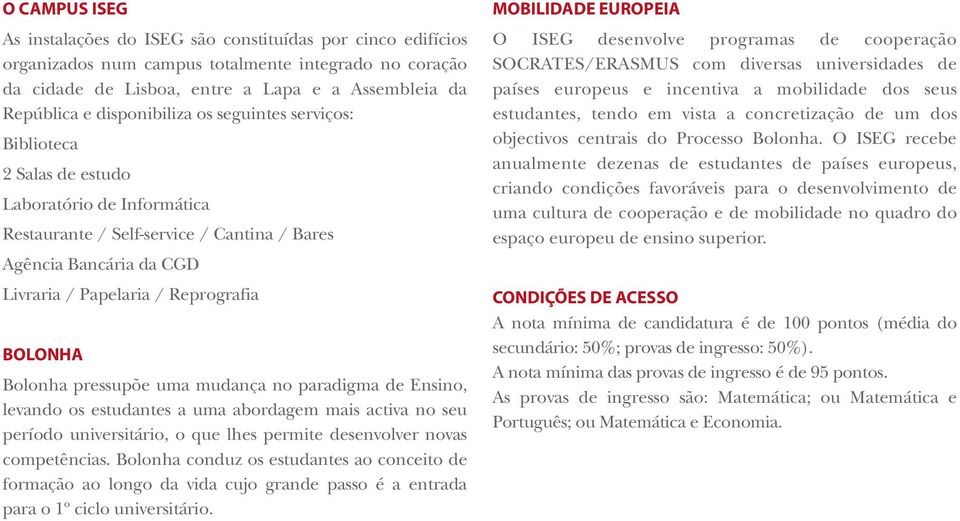 O CAMPUS ISEG

As instalações do ISEG são constituídas por cinco edifícios organizados num campus totalmente integrado no coração da cidade de Lisboa, entre a Lapa e a Assembleia da República e disponibiliza os seguintes serviços:

Biblioteca

2 Salas de estudo

Laboratório de Informática

Restaurante / Self-service / Cantina / Bares

Agência Bancária da CGD

Livraria / Papelaria / Reprografia

BOLONHA

Bolonha pressupõe uma mudança no paradigma de Ensino, levando os estudantes a uma abordagem mais activa no seu período universitário, o que lhes permite desenvolver novas competências. Bolonha conduz os estudantes ao conceito de formação ao longo da vida cujo grande passo é a entrada para o 1º ciclo universitário.

MOBILIDADE EUROPEIA

O ISEG desenvolve programas de cooperação SOCRATES/ERASMUS com diversas universidades de países europeus e incentiva a mobilidade dos seus estudantes, tendo em vista a concretização de um dos objectivos centrais do Processo Bolonha. O ISEG recebe anualmente dezenas de estudantes de países europeus, criando condições favoráveis para o desenvolvimento de uma cultura de cooperação e de mobilidade no quadro do espaço europeu de ensino superior.

CONDIÇÕES DE ACESSO

A nota mínima de candidatura é de 100 pontos (média do secundário: 50%; provas de ingresso: 50%).
A nota mínima das provas de ingresso é de 95 pontos.
As provas de ingresso são: Matemática; ou Matemática e Português; ou Matemática e Economia.